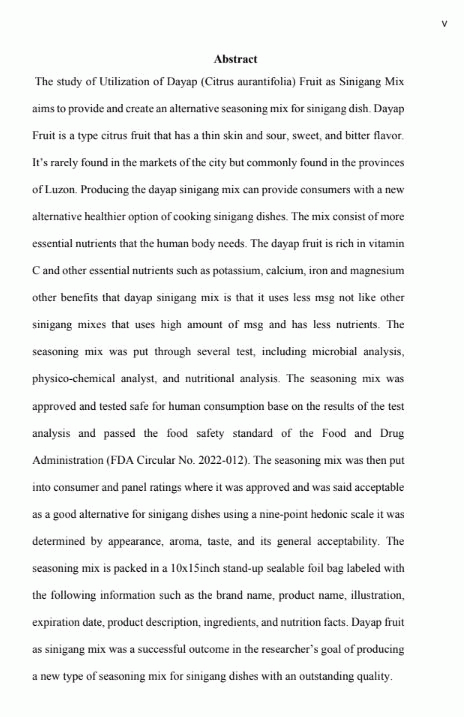 v

Abstract

The study of Utilization of Dayap (Citrus aurantifolia) Fruit as Sinigang Mix aims to provide and create an alternative seasoning mix for sinigang dish. Dayap Fruit is a type citrus fruit that has a thin skin and sour, sweet, and bitter flavor. It's rarely found in the markets of the city but commonly found in the provinces of Luzon. Producing the dayap sinigang mix can provide consumers with a new alternative healthier option of cooking sinigang dishes. The mix consist of more essential nutrients that the human body needs. The dayap fruit is rich in vitamin C and other essential nutrients such as potassium, calcium, iron and magnesium other benefits that dayap sinigang mix is that it uses less msg not like other sinigang mixes that uses high amount of msg and has less nutrients. The seasoning mix was put through several test, including microbial analysis, physico-chemical analyst, and nutritional analysis. The seasoning mix was approved and tested safe for human consumption base on the results of the test analysis and passed the food safety standard of the Food and Drug Administration (FDA Circular No. 2022-012). The seasoning mix was then put into consumer and panel ratings where it was approved and was said acceptable as a good alternative for sinigang dishes using a nine-point hedonic scale it was determined by appearance, aroma, taste, and its general acceptability. The seasoning mix is packed in a 10x15inch stand-up sealable foil bag labeled with the following information such as the brand name, product name, illustration, expiration date, product description, ingredients, and nutrition facts. Dayap fruit as sinigang mix was a successful outcome in the researcher's goal of producing a new type of seasoning mix for sinigang dishes with an outstanding quality.